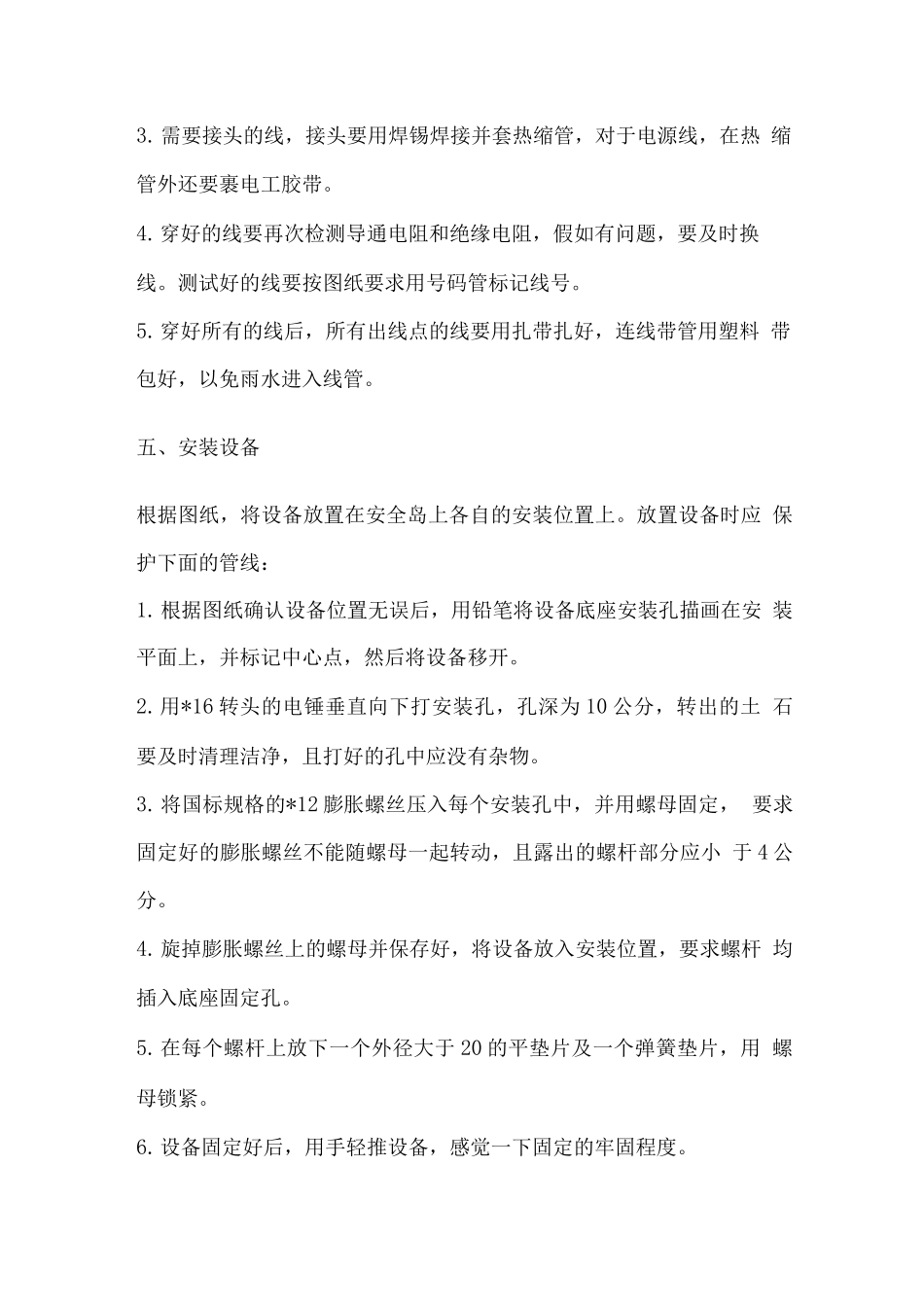 3. 需要接头的线，接头要用焊锡焊接并套热缩管，对于电源线，在热 缩管外还要裹电工胶带。

4. 穿好的线要再次检测导通电阻和绝缘电阻，假如有问题，要及时换线。测试好的线要按图纸要求用号码管标记线号。

5. 穿好所有的线后，所有出线点的线要用扎带扎好，连线带管用塑料 带包好，以免雨水进入线管。

五、安装设备

根据图纸，将设备放置在安全岛上各自的安装位置上。放置设备时应 保护下面的管线：

1. 根据图纸确认设备位置无误后，用铅笔将设备底座安装孔描画在安 装平面上，并标记中心点，然后将设备移开。

2. 用*16 转头的电锤垂直向下打安装孔，孔深为 10 公分，转出的土 石要及时清理洁净，且打好的孔中应没有杂物。

3. 将国标规格的*12 膨胀螺丝压入每个安装孔中，并用螺母固定， 要求固定好的膨胀螺丝不能随螺母一起转动，且露出的螺杆部分应小 于 4 公分。

4. 旋掉膨胀螺丝上的螺母并保存好，将设备放入安装位置，要求螺杆 均插入底座固定孔。

5. 在每个螺杆上放下一个外径大于 20 的平垫片及一个弹簧垫片，用 螺母锁紧。

6. 设备固定好后，用手轻推设备，感觉一下固定的牢固程度。